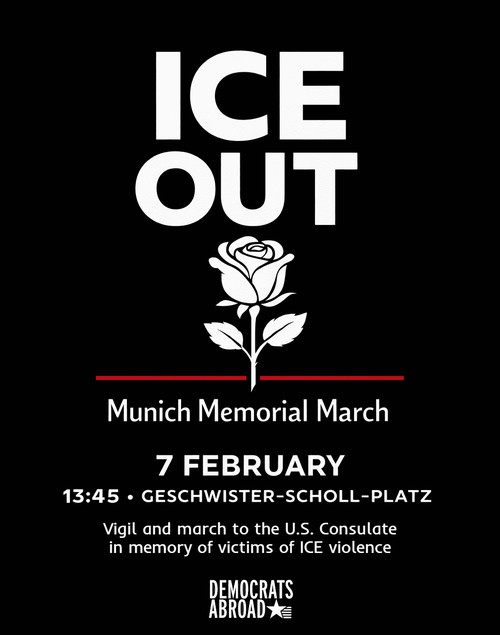 ICE
OUT

Munich Memorial March

7 FEBRUARY

13:45 • GESCHWISTER-SCHOLL-PLATZ

Vigil and march to the U.S. Consulate in memory of victims of ICE violence

DEMOCRATS
ABROAD